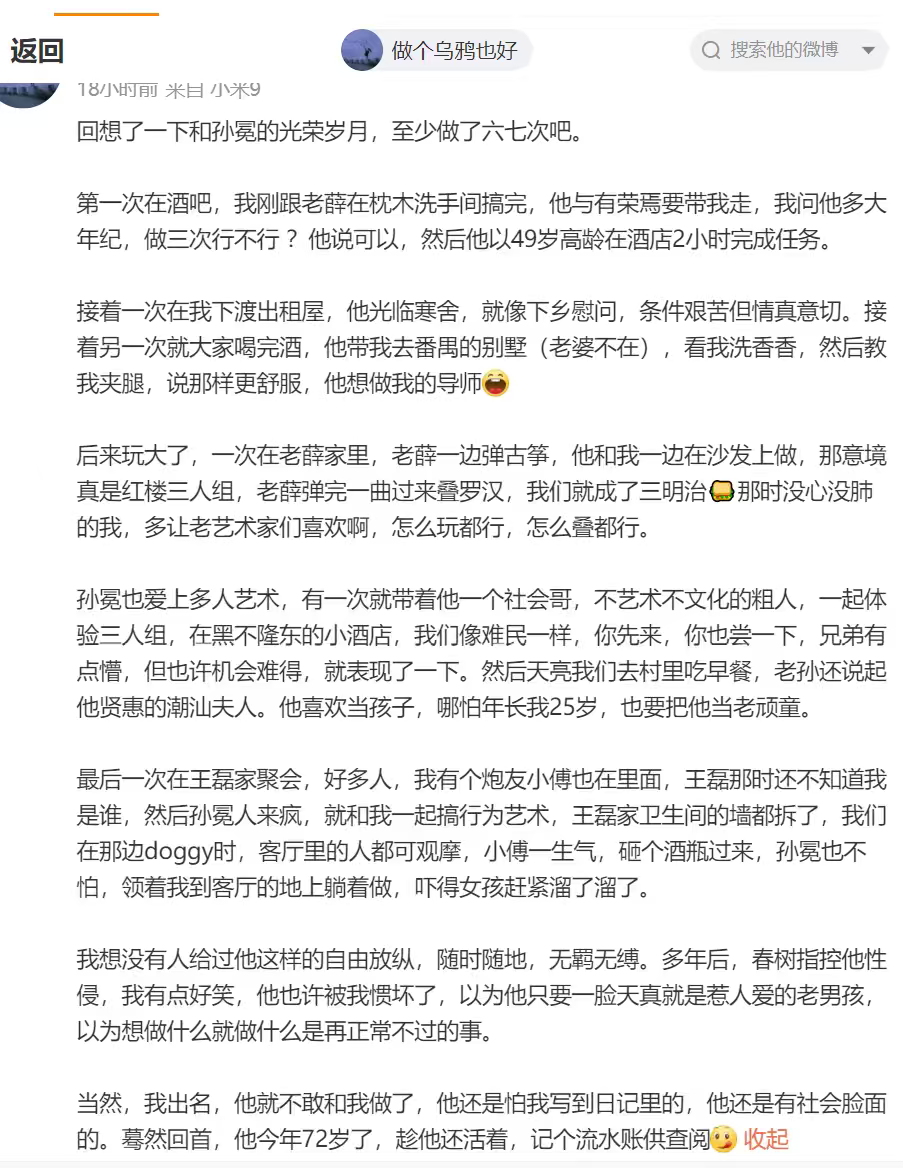 返回

做个乌鸦也好

搜索他的微博

18小时前 来自 小米9

回想了一下和孙冕的光荣岁月，至少做了六七次吧。

第一次在酒吧，我刚跟老薛在枕木洗手间搞完，他与有荣焉要带我走，我问他多大年纪，做三次行不行？他说可以，然后他以49岁高龄在酒店2小时完成任务。

接着一次在我下渡出租屋，他光临寒舍，就像下乡慰问，条件艰苦但情真意切。接着另一次就大家喝完酒，他带我去番禺的别墅（老婆不在），看我洗香香，然后教我夹腿，说那样更舒服，他想做我的导师

后来玩大了，一次在老薛家里，老薛一边弹古筝，他和我一边在沙发上做，那意境真是红楼三人组，老薛弹完一曲过来叠罗汉，我们就成了三明治那时没心没肺的我，多让老艺术家们喜欢啊，怎么玩都行，怎么叠都行。

孙冕也爱上多人艺术，有一次就带着他一个社会哥，不艺术不文化的粗人，一起体验三人组，在黑不隆东的小酒店，我们像难民一样，你先来，你也尝一下，兄弟有点懵，但也许机会难得，就表现了一下。然后天亮我们去村里吃早餐，老孙还说起他贤惠的潮汕夫人。他喜欢当孩子，哪怕年长我25岁，也要把他当老顽童。

最后一次在王磊家聚会，好多人，我有个炮友小傅也在里面，王磊那时还不知道我是谁，然后孙冕人来疯，就和我一起搞行为艺术，王磊家卫生间的墙都拆了，我们在那边doggy时，客厅里的人都可观摩，小傅一生气，砸个酒瓶过来，孙冕也不怕，领着我到客厅的地上躺着做，吓得女孩赶紧溜了溜了。

我想没有人给过他这样的自由放纵，随时随地，无羁无缚。多年后，春树指控他性侵，我有点好笑，他也许被我惯坏了，以为他只要一脸天真就是惹人爱的老男孩，以为想做什么就做什么是再正常不过的事。

当然，我出名，他就不敢和我做了，他还是怕我写到日记里的，他还是有社会脸面的。蓦然回首，他今年72岁了，趁他还活着，记个流水账供查阅 收起